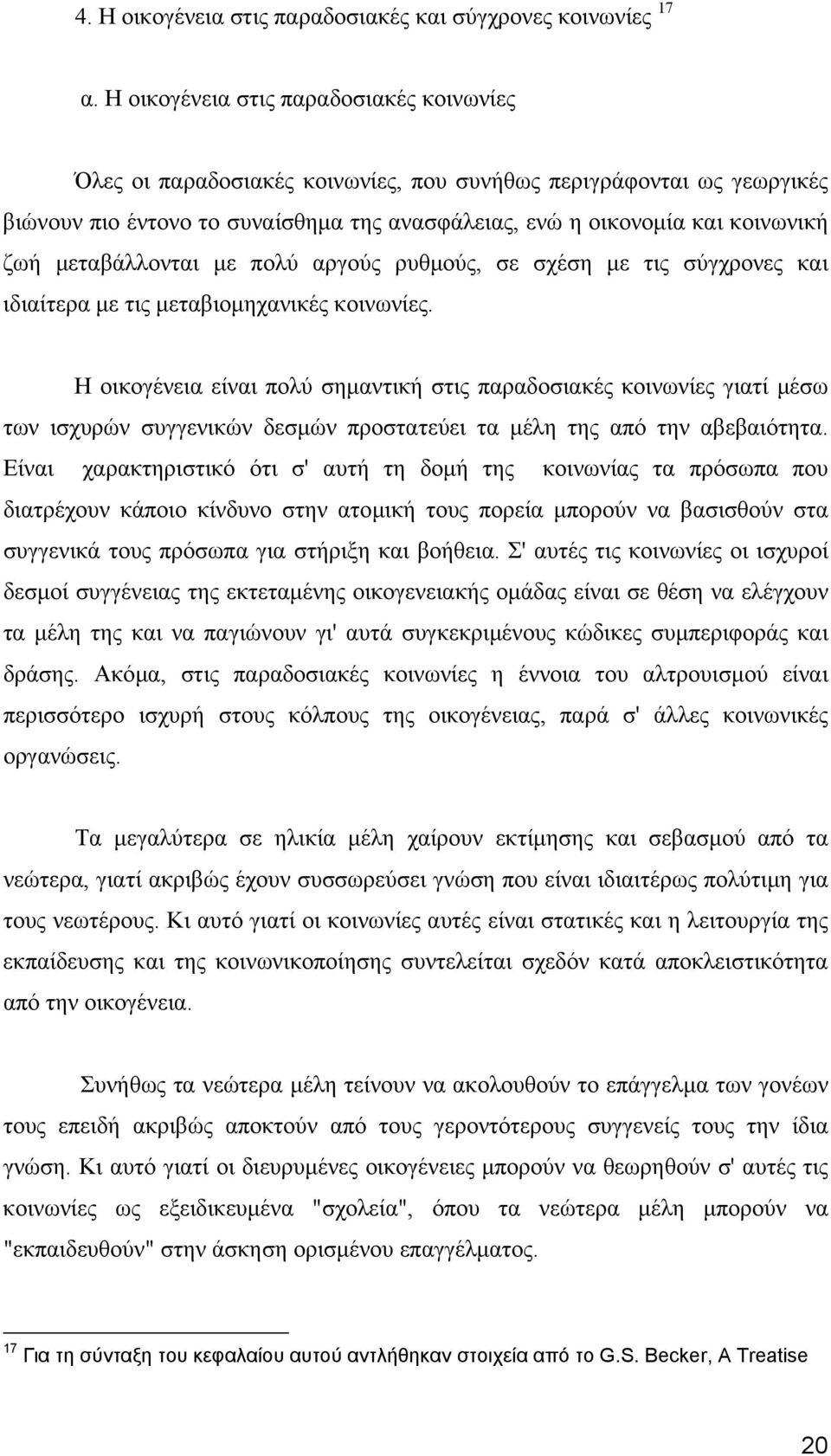 4. Η οικογένεια στις παραδοσιακές και σύγχρονες κοινωνίες $^{17}$

α. Η οικογένεια στις παραδοσιακές κοινωνίες

Όλες οι παραδοσιακές κοινωνίες, που συνήθως περιγράφονται ως γεωργικές βιώνουν πιο έντονο το συναίσθημα της ανασφάλειας, ενώ η οικονομία και κοινωνική ζωή μεταβάλλονται με πολύ αργούς ρυθμούς, σε σχέση με τις σύγχρονες και ιδιαίτερα με τις μεταβιομηχανικές κοινωνίες.

Η οικογένεια είναι πολύ σημαντική στις παραδοσιακές κοινωνίες γιατί μέσω των ισχυρών συγγενικών δεσμών προστατεύει τα μέλη της από την αβεβαιότητα. Είναι χαρακτηριστικό ότι σ' αυτή τη δομή της κοινωνίας τα πρόσωπα που διατρέχουν κάποιο κίνδυνο στην ατομική τους πορεία μπορούν να βασισθούν στα συγγενικά τους πρόσωπα για στήριξη και βοήθεια. Σ' αυτές τις κοινωνίες οι ισχυροί δεσμοί συγγένειας της εκτεταμένης οικογενειακής ομάδας είναι σε θέση να ελέγχουν τα μέλη της και να παγιώνουν γι' αυτά συγκεκριμένους κώδικες συμπεριφοράς και δράσης. Ακόμα, στις παραδοσιακές κοινωνίες η έννοια του αλτρουισμού είναι περισσότερο ισχυρή στους κόλπους της οικογένειας, παρά σ' άλλες κοινωνικές οργανώσεις.

Τα μεγαλύτερα σε ηλικία μέλη χαίρουν εκτίμησης και σεβασμού από τα νεώτερα, γιατί ακριβώς έχουν συσσωρεύσει γνώση που είναι ιδιαιτέρως πολύτιμη για τους νεωτέρους. Κι αυτό γιατί οι κοινωνίες αυτές είναι στατικές και η λειτουργία της εκπαίδευσης και της κοινωνικοποίησης συντελείται σχεδόν κατά αποκλειστικότητα από την οικογένεια.

Συνήθως τα νεώτερα μέλη τείνουν να ακολουθούν το επάγγελμα των γονέων τους επειδή ακριβώς αποκτούν από τους γεροντότερους συγγενείς τους την ίδια γνώση. Κι αυτό γιατί οι διευρυμένες οικογένειες μπορούν να θεωρηθούν σ' αυτές τις κοινωνίες ως εξειδικευμένα "σχολεία", όπου τα νεώτερα μέλη μπορούν να "εκπαιδευθούν" στην άσκηση ορισμένου επαγγέλματος.

$^{17}$ Για τη σύνταξη του κεφαλαίου αυτού αντλήθηκαν στοιχεία από το G.S. Becker, A Treatise

20